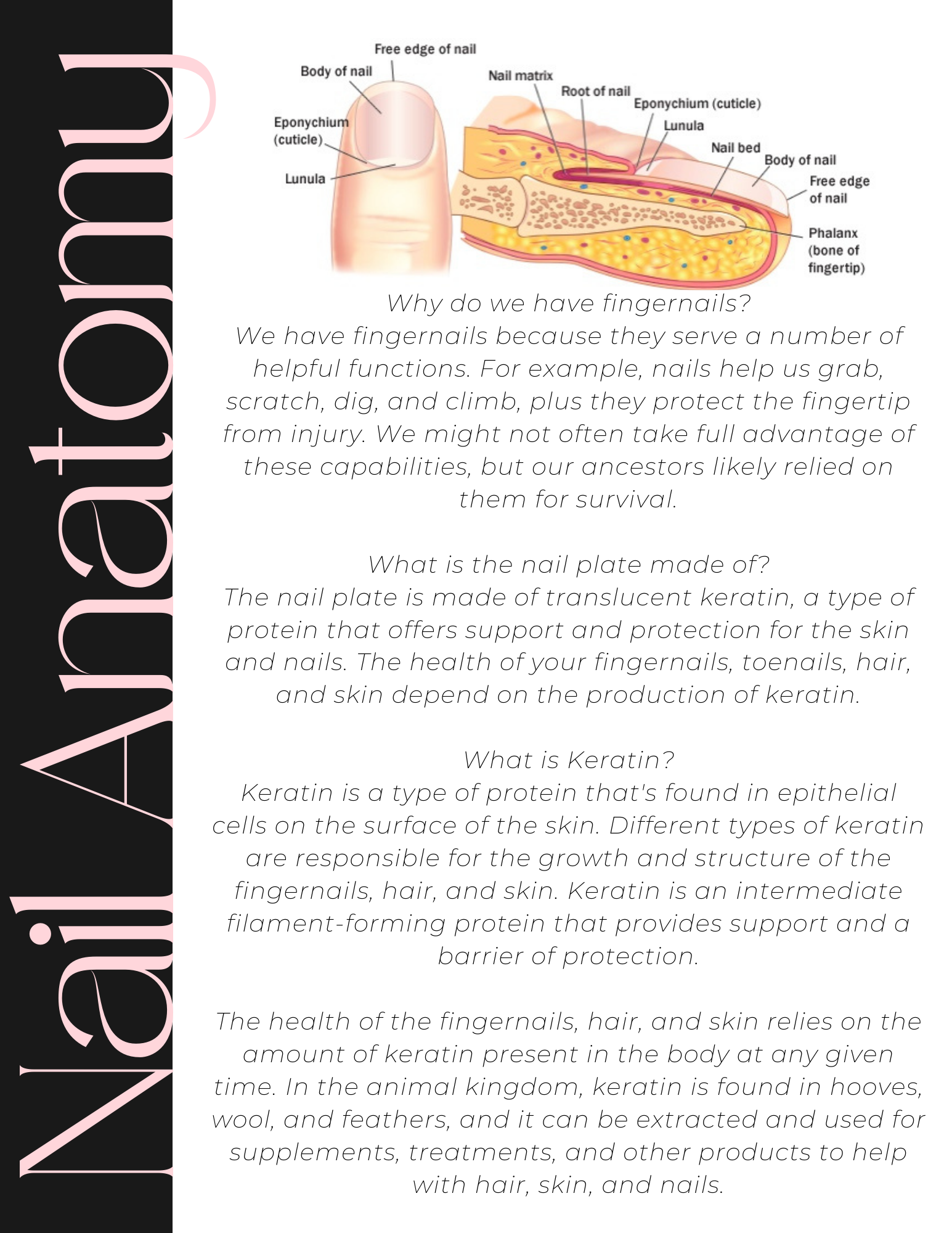 Nail Anatomy

Free edge of nail
Body of nail
Eponychium (cuticle)
Lunula
Nail matrix
Root of nail
Eponychium (cuticle)
Lunula
Nail bed
Body of nail
Free edge of nail
Phalanx (bone of fingertip)

Why do we have fingernails?
We have fingernails because they serve a number of helpful functions. For example, nails help us grab, scratch, dig, and climb, plus they protect the fingertip from injury. We might not often take full advantage of these capabilities, but our ancestors likely relied on them for survival.

What is the nail plate made of?
The nail plate is made of translucent keratin, a type of protein that offers support and protection for the skin and nails. The health of your fingernails, toenails, hair, and skin depend on the production of keratin.

What is Keratin?
Keratin is a type of protein that's found in epithelial cells on the surface of the skin. Different types of keratin are responsible for the growth and structure of the fingernails, hair, and skin. Keratin is an intermediate filament-forming protein that provides support and a barrier of protection.

The health of the fingernails, hair, and skin relies on the amount of keratin present in the body at any given time. In the animal kingdom, keratin is found in hooves, wool, and feathers, and it can be extracted and used for supplements, treatments, and other products to help with hair, skin, and nails.